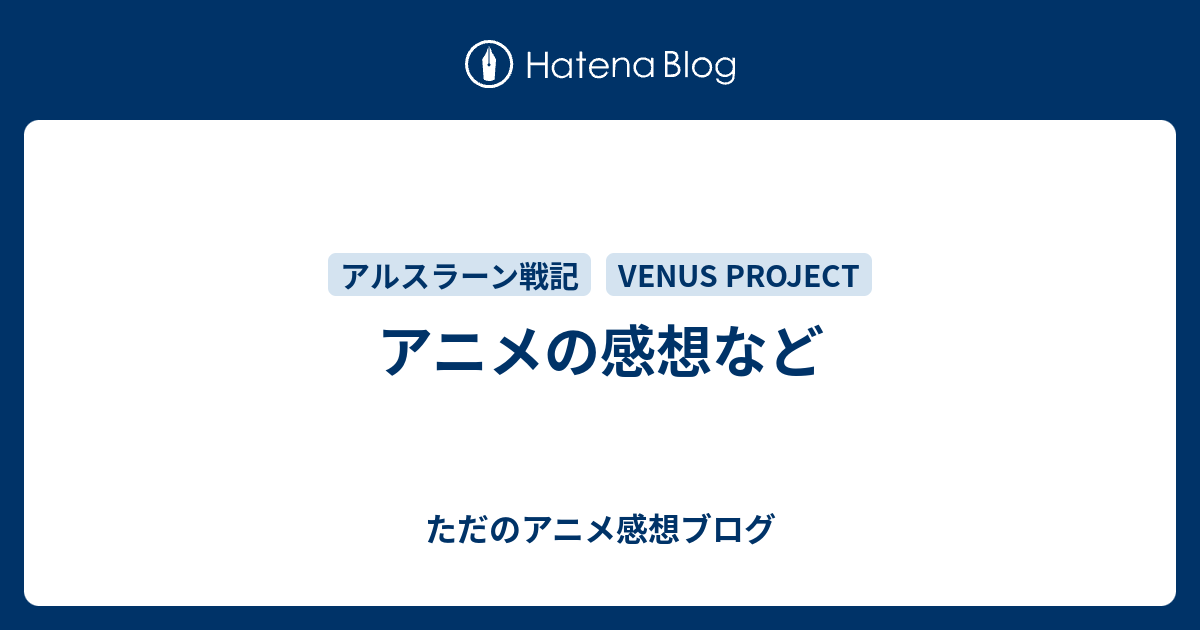 Hatena Blog

アルスラーン戦記 VENUS PROJECT

アニメの感想など

ただのアニメ感想ブログ